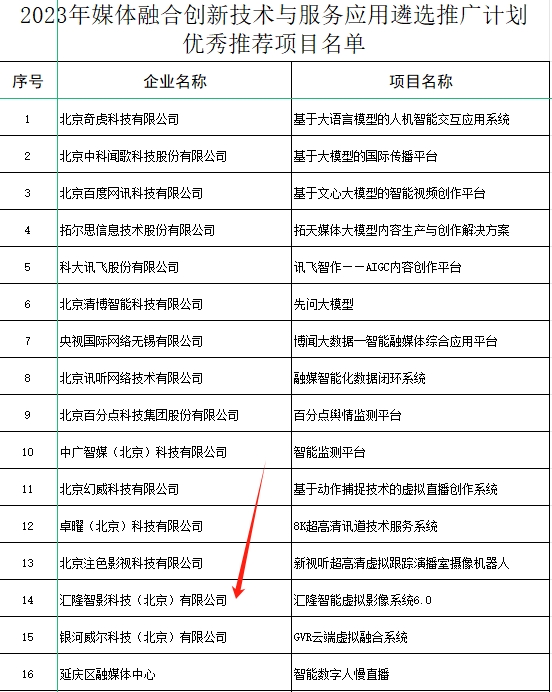 2023年媒体融合创新技术与服务应用遴选推广计划优秀推荐项目名单

| 序号 | 企业名称 | 项目名称 |
|---|---|---|
| 1 | 北京奇虎科技有限公司 | 基于大语言模型的人机智能交互应用系统 |
| 2 | 北京中科闻歌科技股份有限公司 | 基于大模型的国际传播平台 |
| 3 | 北京百度网讯科技有限公司 | 基于文心大模型的智能视频创作平台 |
| 4 | 拓尔思信息技术股份有限公司 | 拓天媒体大模型内容生产与创作解决方案 |
| 5 | 科大讯飞股份有限公司 | 讯飞智作——AIGC内容创作平台 |
| 6 | 北京清博智能科技有限公司 | 先问大模型 |
| 7 | 央视国际网络无锡有限公司 | 博闻大数据—智能融媒体综合应用平台 |
| 8 | 北京讯听网络技术有限公司 | 融媒智能化数据闭环系统 |
| 9 | 北京百分点科技集团股份有限公司 | 百分点舆情监测平台 |
| 10 | 中广智媒（北京）科技有限公司 | 智能监测平台 |
| 11 | 北京幻威科技有限公司 | 基于动作捕捉技术的虚拟直播创作系统 |
| 12 | 卓曜（北京）科技有限公司 | 8K超高清讯道技术服务系统 |
| 13 | 北京注色影视科技有限公司 | 新视听超高清虚拟跟踪演播室摄像机器人 |
| 14 | 汇隆智影科技（北京）有限公司 | 汇隆智能虚拟影像系统6.0 |
| 15 | 银河威尔科技（北京）有限公司 | GVR云端虚拟融合系统 |
| 16 | 延庆区融媒体中心 | 智能数字人慢直播 |